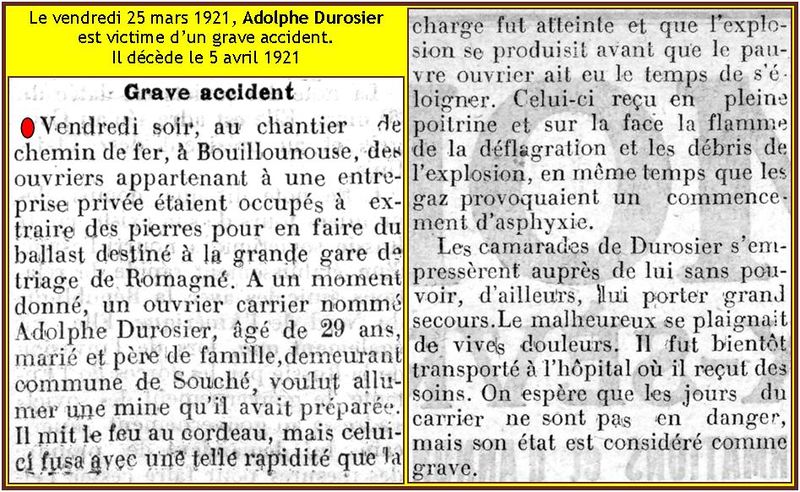 Le vendredi 25 mars 1921, Adolphe Durosier est victime d'un grave accident.
Il décède le 5 avril 1921

Grave accident

Vendredi soir, au chantier de chemin de fer, à Bouillounouse, des ouvriers appartenant à une entreprise privée étaient occupés à extraire des pierres pour en faire du ballast destiné à la grande gare de triage de Romagné. A un moment donné, un ouvrier carrier nommé Adolphe Durosier, âgé de 29 ans, marié et père de famille, demeurant commune de Souché, voulut allumer une mine qu'il avait préparée. Il mit le feu au cordeau, mais celui-ci fusa avec une telle rapidité que la charge fut atteinte et que l'explosion se produisit avant que le pauvre ouvrier ait eu le temps de s'éloigner. Celui-ci reçu en pleine poitrine et sur la face la flamme de la déflagration et les débris de l'explosion, en même temps que les gaz provoquaient un commencement d'asphyxie.

Les camarades de Durosier s'empressèrent auprès de lui sans pouvoir, d'ailleurs, lui porter grand secours. Le malheureux se plaignait de vives douleurs. Il fut bientôt transporté à l'hôpital où il reçut des soins. On espère que les jours du carrier ne sont pas en danger, mais son état est considéré comme grave.